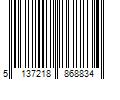 5 137218 868834